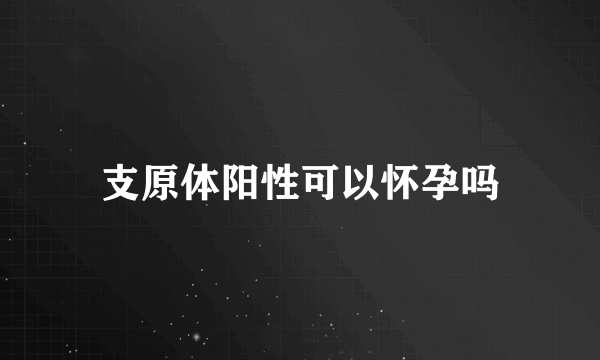 支原体阳性可以怀孕吗